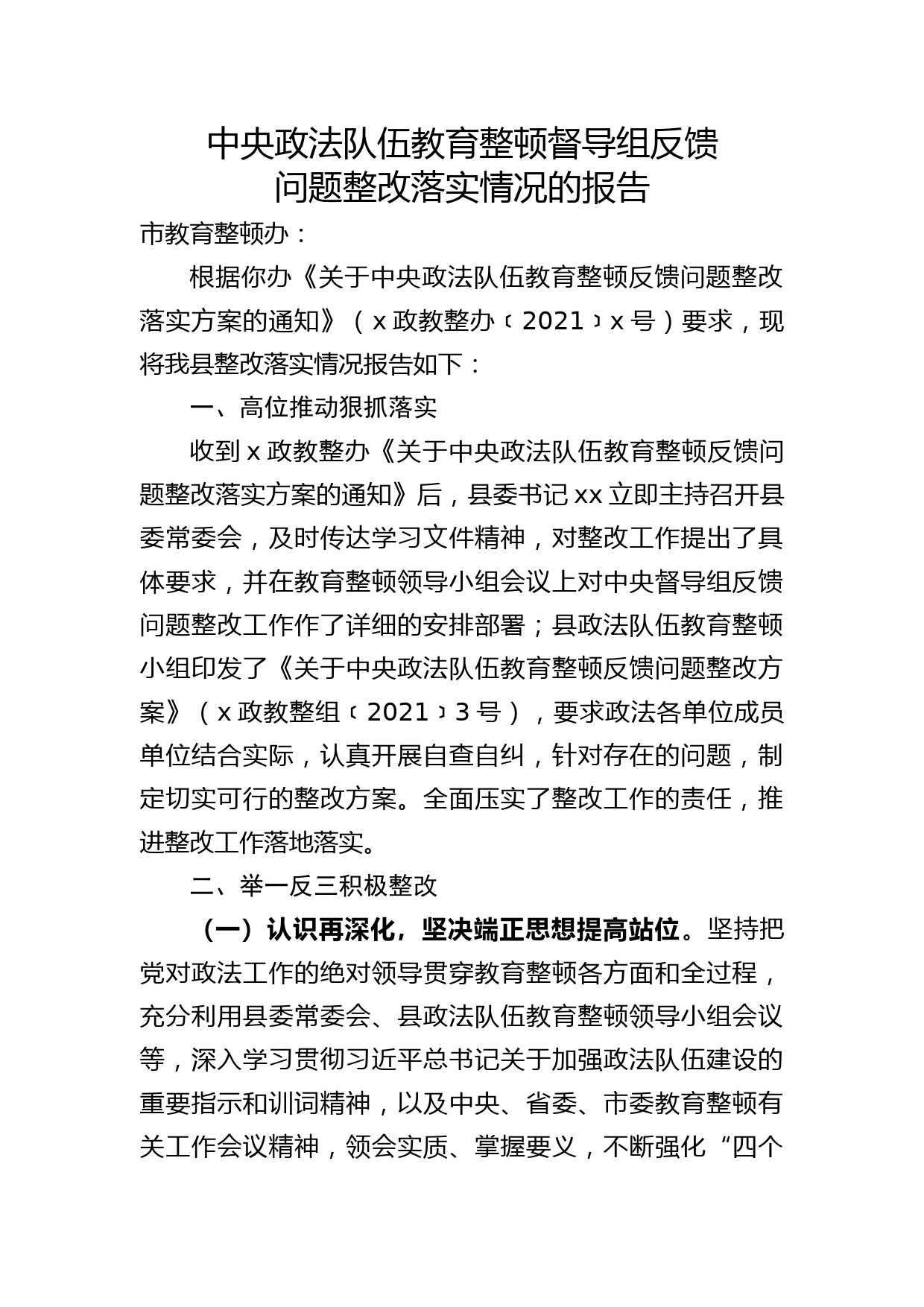 中央政法队伍教育整顿督导组反馈问题整改落实情况的报告

市教育整顿办：

根据你办《关于中央政法队伍教育整顿反馈问题整改落实方案的通知》（x政教整办〔2021〕x号）要求，现将我县整改落实情况报告如下：

一、高位推动狠抓落实

收到x政教整办《关于中央政法队伍教育整顿反馈问题整改落实方案的通知》后，县委书记xx立即主持召开县委常委会，及时传达学习文件精神，对整改工作提出了具体要求，并在教育整顿领导小组会议上对中央督导组反馈问题整改工作作了详细的安排部署；县政法队伍教育整顿小组印发了《关于中央政法队伍教育整顿反馈问题整改方案》（x政教整组〔2021〕3号），要求政法各单位成员单位结合实际，认真开展自查自纠，针对存在的问题，制定切实可行的整改方案。全面压实了整改工作的责任，推进整改工作落地落实。

二、举一反三积极整改

（一）认识再深化，坚决端正思想提高站位。坚持把党对政法工作的绝对领导贯穿教育整顿各方面和全过程，充分利用县委常委会、县政法队伍教育整顿领导小组会议等，深入学习贯彻习近平总书记关于加强政法队伍建设的重要指示和训词精神，以及中央、省委、市委教育整顿有关工作会议精神，领会实质、掌握要义，不断强化“四个